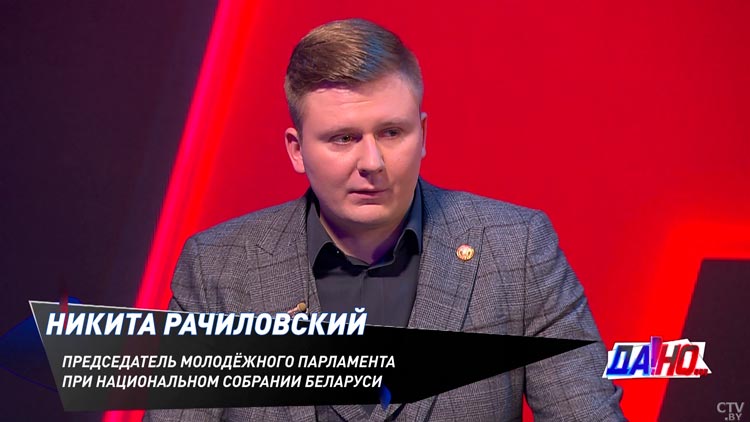 НИКИТА РАЧИЛОВСКИЙ

ПРЕДСЕДАТЕЛЬ МОЛОДЁЖНОГО ПАРЛАМЕНТА ПРИ НАЦИОНАЛЬНОМ СОБРАНИИ БЕЛАРУСИ

ДА!НО...

CTV.BY